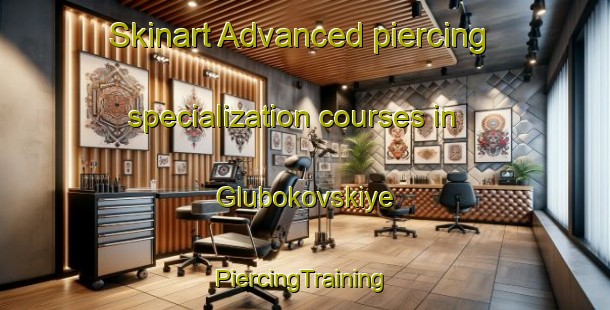 Skinart Advanced piercing

specialization courses in

Glubokovskiye

PiercingTraining